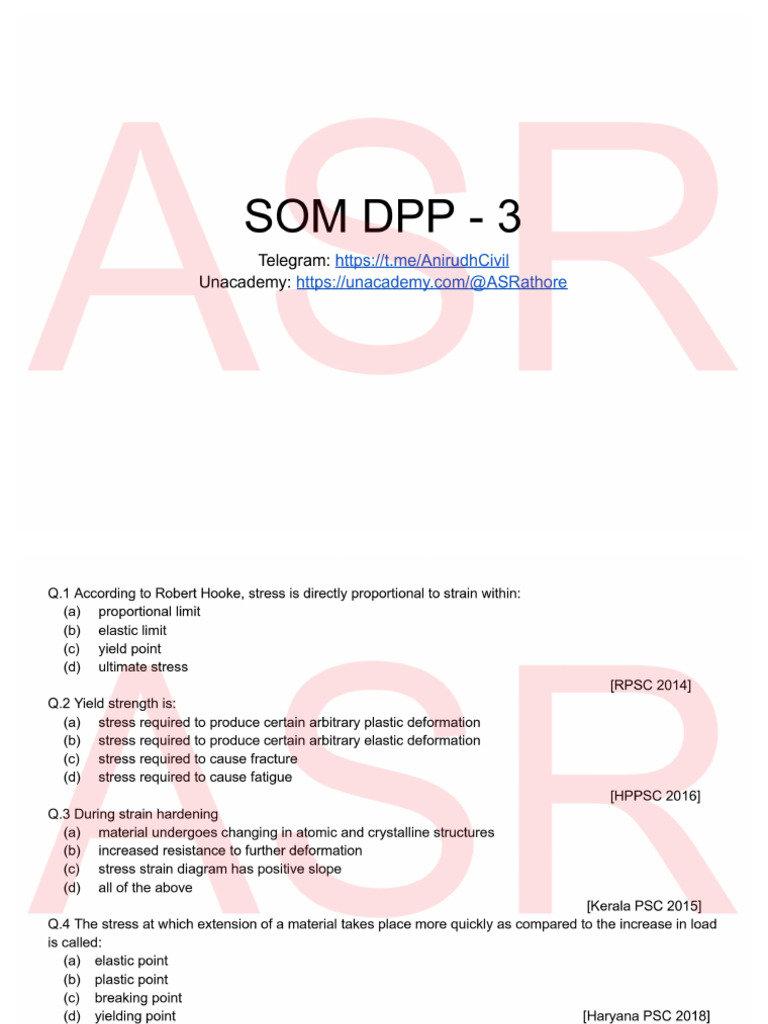 ASR

SOM DPP - 3

Telegram: https://t.me/AnirudhCivil
Unacademy: https://unacademy.com/@ASRathore

ASR

Q.1 According to Robert Hooke, stress is directly proportional to strain within:
(a) proportional limit
(b) elastic limit
(c) yield point
(d) ultimate stress
[RPSC 2014]

Q.2 Yield strength is:
(a) stress required to produce certain arbitrary plastic deformation
(b) stress required to produce certain arbitrary elastic deformation
(c) stress required to cause fracture
(d) stress required to cause fatigue
[HPPSC 2016]

Q.3 During strain hardening
(a) material undergoes changing in atomic and crystalline structures
(b) increased resistance to further deformation
(c) stress strain diagram has positive slope
(d) all of the above
[Kerala PSC 2015]

Q.4 The stress at which extension of a material takes place more quickly as compared to the increase in load is called:
(a) elastic point
(b) plastic point
(c) breaking point
(d) yielding point
[Haryana PSC 2018]